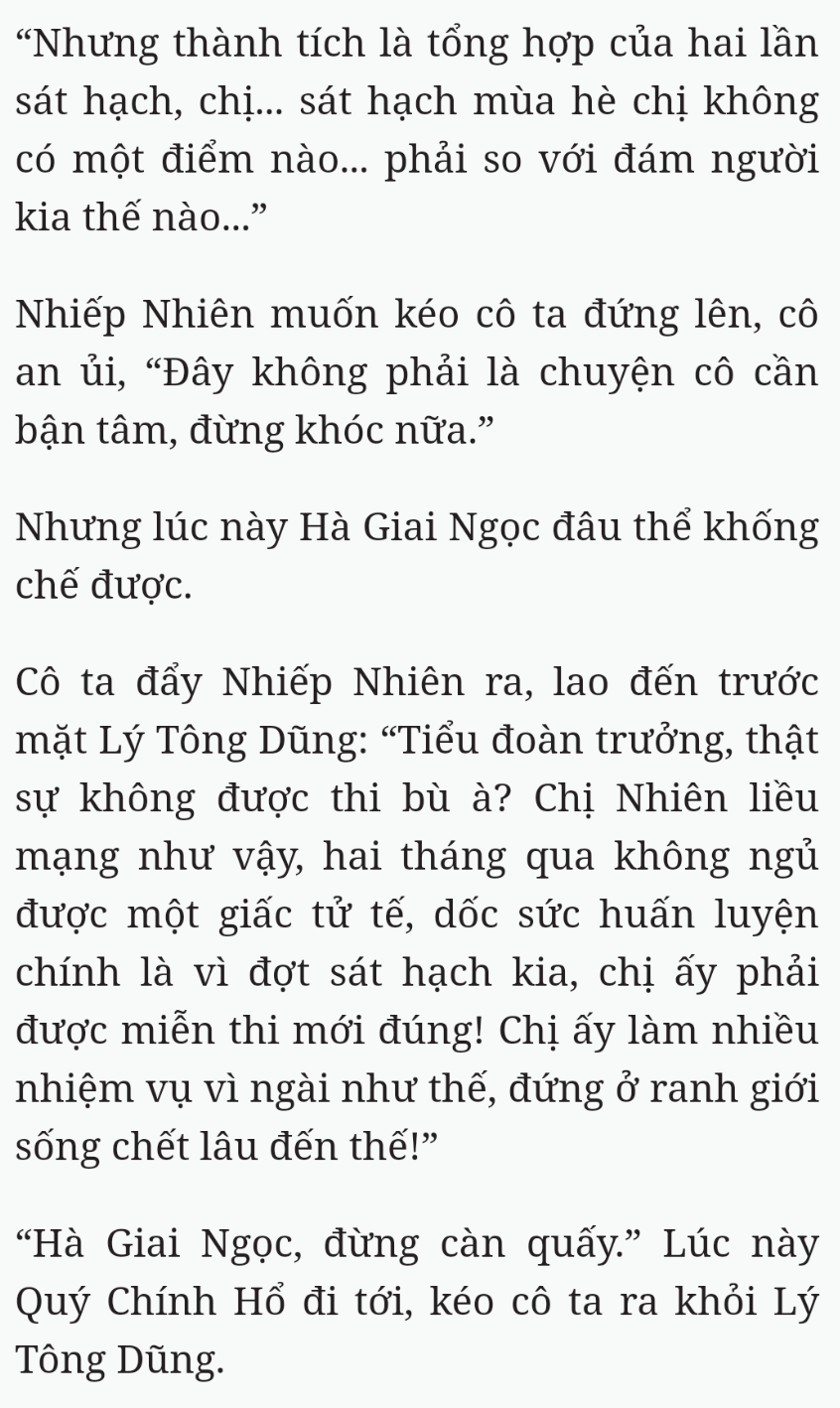 “Nhưng thành tích là tổng hợp của hai lần sát hạch, chị... sát hạch mùa hè chị không có một điểm nào... phải so với đám người kia thế nào...”

Nhiếp Nhiên muốn kéo cô ta đứng lên, cô an ủi, “Đây không phải là chuyện cô cần bận tâm, đừng khóc nữa.”

Nhưng lúc này Hà Giai Ngọc đâu thể khống chế được.

Cô ta đẩy Nhiếp Nhiên ra, lao đến trước mặt Lý Tông Dũng: “Tiểu đoàn trưởng, thật sự không được thi bù à? Chị Nhiên liều mạng như vậy, hai tháng qua không ngủ được một giấc tử tế, dốc sức huấn luyện chính là vì đợt sát hạch kia, chị ấy phải được miễn thi mới đúng! Chị ấy làm nhiều nhiệm vụ vì ngài như thế, đứng ở ranh giới sống chết lâu đến thế!”

“Hà Giai Ngọc, đừng càn quấy.” Lúc này Quý Chính Hổ đi tới, kéo cô ta ra khỏi Lý Tông Dũng.